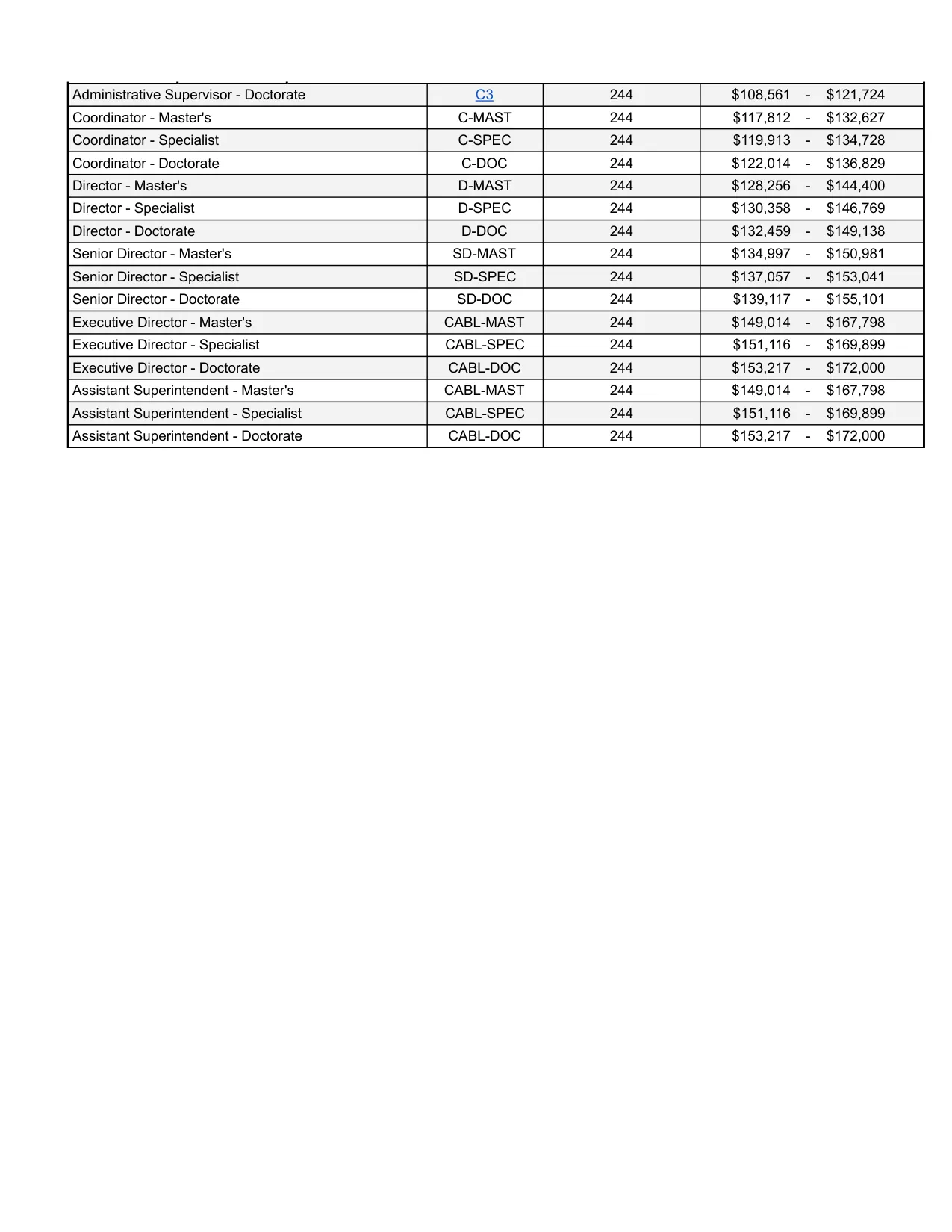 | Administrative Supervisor - Doctorate | C3 | 244 | $108,561 - $121,724 |
|---|---|---|---|
| Coordinator - Master's | C-MAST | 244 | $117,812 - $132,627 |
| Coordinator - Specialist | C-SPEC | 244 | $119,913 - $134,728 |
| Coordinator - Doctorate | C-DOC | 244 | $122,014 - $136,829 |
| Director - Master's | D-MAST | 244 | $128,256 - $144,400 |
| Director - Specialist | D-SPEC | 244 | $130,358 - $146,769 |
| Director - Doctorate | D-DOC | 244 | $132,459 - $149,138 |
| Senior Director - Master's | SD-MAST | 244 | $134,997 - $150,981 |
| Senior Director - Specialist | SD-SPEC | 244 | $137,057 - $153,041 |
| Senior Director - Doctorate | SD-DOC | 244 | $139,117 - $155,101 |
| Executive Director - Master's | CABL-MAST | 244 | $149,014 - $167,798 |
| Executive Director - Specialist | CABL-SPEC | 244 | $151,116 - $169,899 |
| Executive Director - Doctorate | CABL-DOC | 244 | $153,217 - $172,000 |
| Assistant Superintendent - Master's | CABL-MAST | 244 | $149,014 - $167,798 |
| Assistant Superintendent - Specialist | CABL-SPEC | 244 | $151,116 - $169,899 |
| Assistant Superintendent - Doctorate | CABL-DOC | 244 | $153,217 - $172,000 |